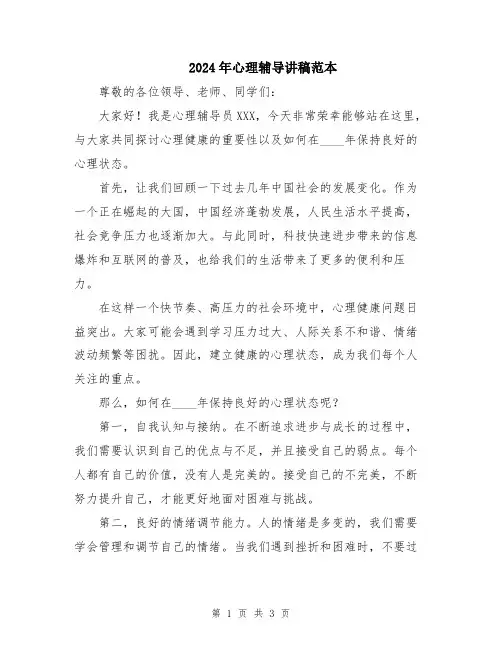 2024年心理辅导讲稿范本

尊敬的各位领导、老师、同学们：

大家好！我是心理辅导员XXX，今天非常荣幸能够站在这里，与大家共同探讨心理健康的重要性以及如何在____年保持良好的心理状态。

首先，让我们回顾一下过去几年中国社会的发展变化。作为一个正在崛起的大国，中国经济蓬勃发展，人民生活水平提高，社会竞争压力也逐渐加大。与此同时，科技快速进步带来的信息爆炸和互联网的普及，也给我们的生活带来了更多的便利和压力。

在这样一个快节奏、高压力的社会环境中，心理健康问题日益突出。大家可能会遇到学习压力过大、人际关系不和谐、情绪波动频繁等困扰。因此，建立健康的心理状态，成为我们每个人关注的重点。

那么，如何在____年保持良好的心理状态呢？

第一，自我认知与接纳。在不断追求进步与成长的过程中，我们需要认识到自己的优点与不足，并且接受自己的弱点。每个人都有自己的价值，没有人是完美的。接受自己的不完美，不断努力提升自己，才能更好地面对困难与挑战。

第二，良好的情绪调节能力。人的情绪是多变的，我们需要学会管理和调节自己的情绪。当我们遇到挫折和困难时，不要过

第 1 页 共 3 页